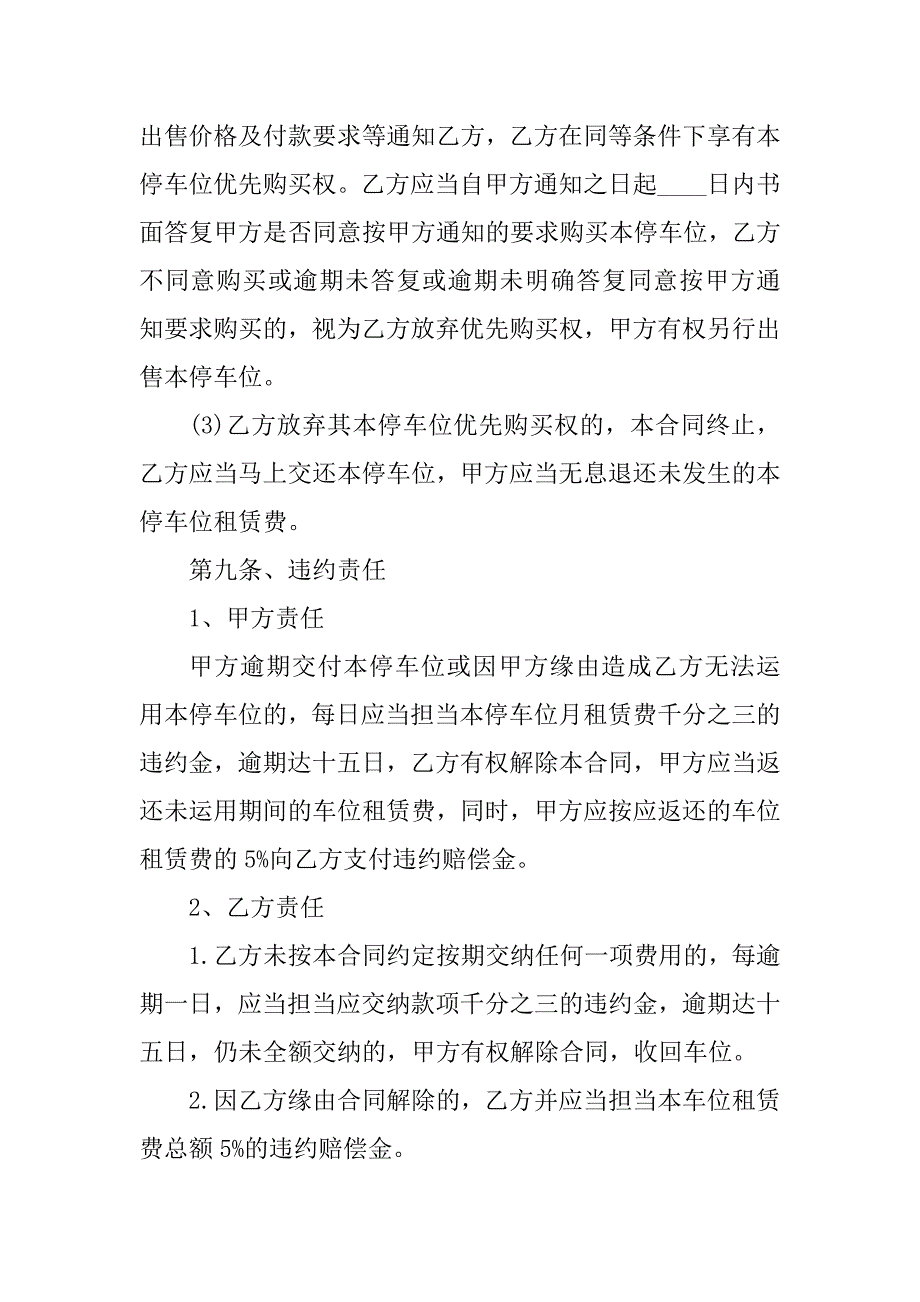 出售价格及付款要求等通知乙方，乙方在同等条件下享有本停车位优先购买权。乙方应当自甲方通知之日起____日内书面答复甲方是否同意按甲方通知的要求购买本停车位，乙方不同意购买或逾期未答复或逾期未明确答复同意按甲方通知要求购买的，视为乙方放弃优先购买权，甲方有权另行出售本停车位。

(3)乙方放弃其本停车位优先购买权的，本合同终止，乙方应当马上交还本停车位，甲方应当无息退还未发生的本停车位租赁费。

第九条、违约责任

1、甲方责任

甲方逾期交付本停车位或因甲方缘由造成乙方无法运用本停车位的，每日应当担当本停车位月租赁费千分之三的违约金，逾期达十五日，乙方有权解除本合同，甲方应当返还未运用期间的车位租赁费，同时，甲方应按应返还的车位租赁费的 5%向乙方支付违约赔偿金。

2、乙方责任

1.乙方未按本合同约定按期交纳任何一项费用的，每逾期一日，应当担当应交纳款项千分之三的违约金，逾期达十五日，仍未全额交纳的，甲方有权解除合同，收回车位。

2.因乙方缘由合同解除的，乙方并应当担当本车位租赁费总额 5%的违约赔偿金。